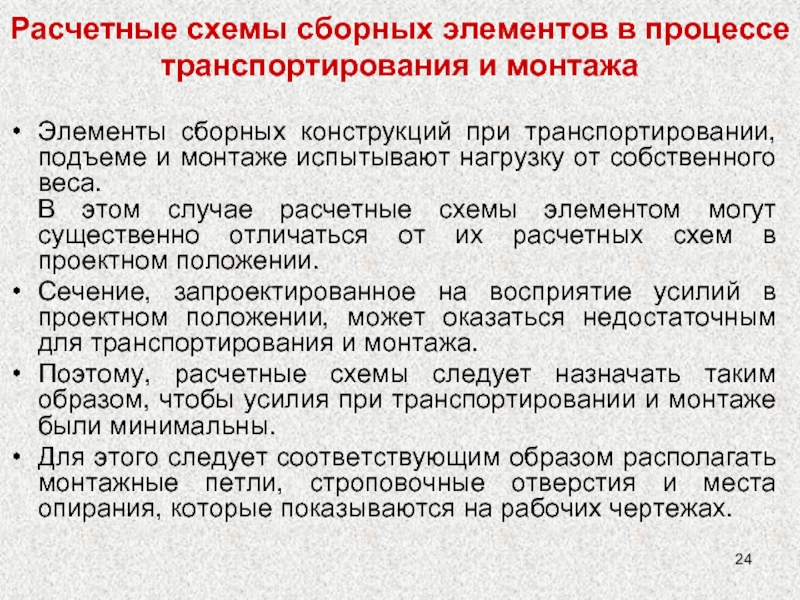 Расчетные схемы сборных элементов в процессе транспортирования и монтажа

• Элементы сборных конструкций при транспортировании, подъеме и монтаже испытывают нагрузку от собственного веса.

В этом случае расчетные схемы элементом могут существенно отличаться от их расчетных схем в проектном положении.

• Сечение, запроектированное на восприятие усилий в проектном положении, может оказаться недостаточным для транспортирования и монтажа.

• Поэтому, расчетные схемы следует назначать таким образом, чтобы усилия при транспортировании и монтаже были минимальны.

• Для этого следует соответствующим образом располагать монтажные петли, строповочные отверстия и места опирания, которые показываются на рабочих чертежах.

24